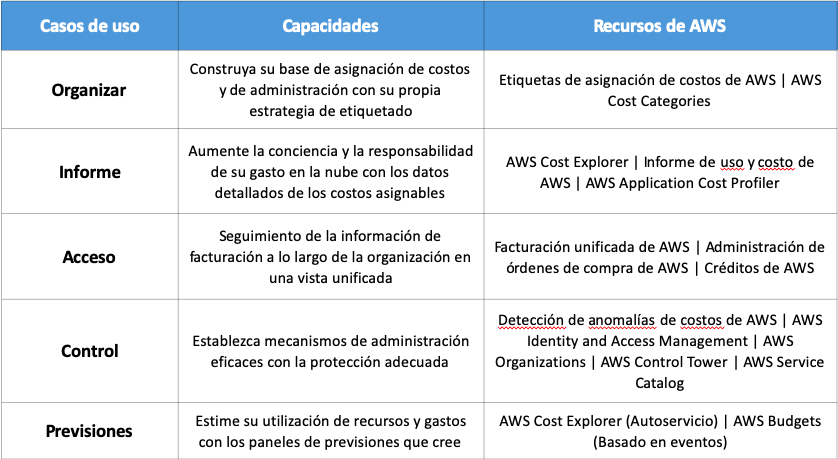 | Casos de uso | Capacidades | Recursos de AWS |
|---|---|---|
| Organizar | Construya su base de asignación de costos y de administración con su propia estrategia de etiquetado | Etiquetas de asignación de costos de AWS \| AWS Cost Categories |
| Informe | Aumente la conciencia y la responsabilidad de su gasto en la nube con los datos detallados de los costos asignables | AWS Cost Explorer \| Informe de uso y costo de AWS \| AWS Application Cost Profiler |
| Acceso | Seguimiento de la información de facturación a lo largo de la organización en una vista unificada | Facturación unificada de AWS \| Administración de órdenes de compra de AWS \| Créditos de AWS |
| Control | Establezca mecanismos de administración eficaces con la protección adecuada | Detección de anomalías de costos de AWS \| AWS Identity and Access Management \| AWS Organizations \| AWS Control Tower \| AWS Service Catalog |
| Previsiones | Estime su utilización de recursos y gastos con los paneles de previsiones que cree | AWS Cost Explorer (Autoservicio) \| AWS Budgets (Basado en eventos) |